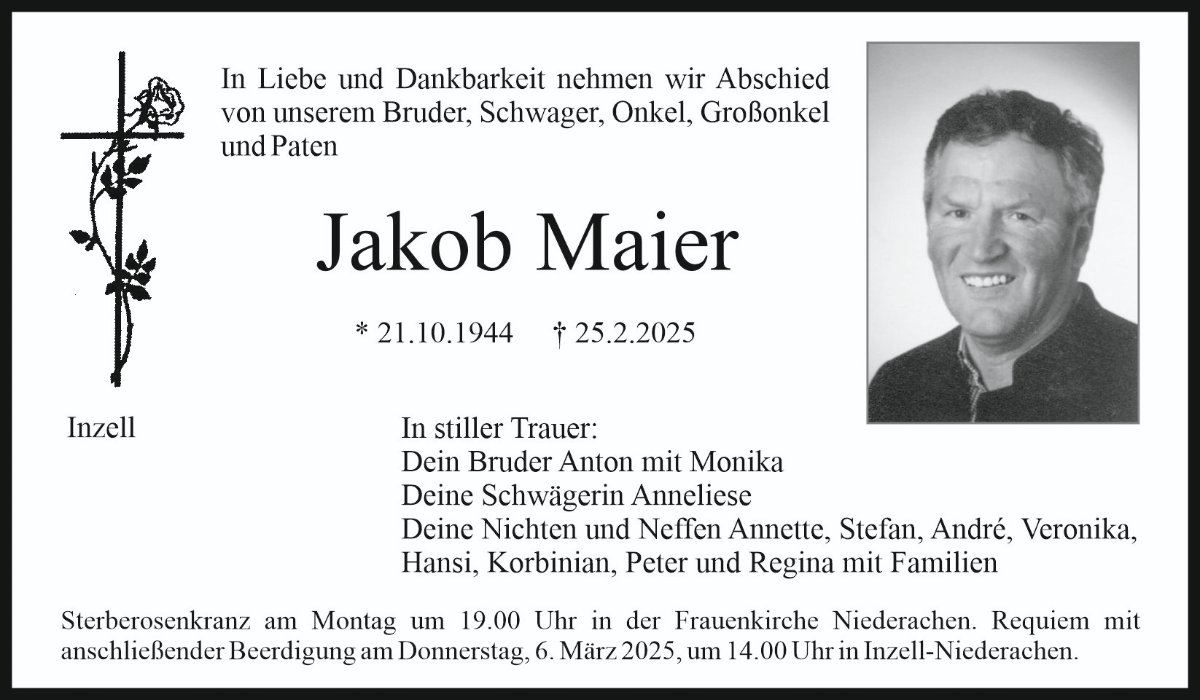 In Liebe und Dankbarkeit nehmen wir Abschied von unserem Bruder, Schwager, Onkel, Großonkel und Paten

Jakob Maier

* 21.10.1944 † 25.2.2025

Inzell

In stiller Trauer:
Dein Bruder Anton mit Monika
Deine Schwägerin Anneliese
Deine Nichten und Neffen Annette, Stefan, André, Veronika, Hansi, Korbinian, Peter und Regina mit Familien

Sterberosenkranz am Montag um 19.00 Uhr in der Frauenkirche Niederachen. Requiem mit anschließender Beerdigung am Donnerstag, 6. März 2025, um 14.00 Uhr in Inzell-Niederachen.